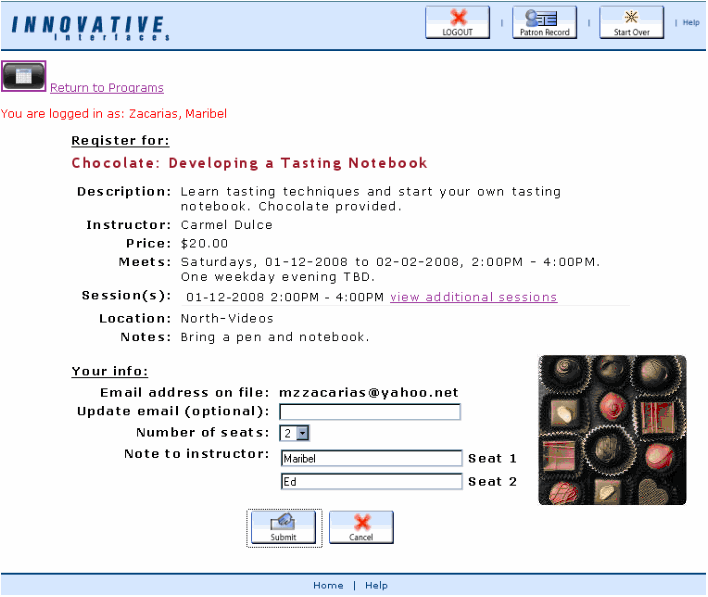 INNOVATIVE
interfaces

LOGOUT | Patron Record | Start Over | Help

Return to Programs

You are logged in as: Zacarias, Maribel

Register for:

Chocolate: Developing a Tasting Notebook

Description: Learn tasting techniques and start your own tasting notebook. Chocolate provided.
Instructor: Carmel Dulce
Price: $20.00
Meets: Saturdays, 01-12-2008 to 02-02-2008, 2:00PM - 4:00PM. One weekday evening TBD.
Session(s): 01-12-2008 2:00PM - 4:00PM view additional sessions
Location: North-Videos
Notes: Bring a pen and notebook.

Your info:

Email address on file: mzzacarias@yahoo.net
Update email (optional):
Number of seats: 2
Note to instructor: Maribel Seat 1
Ed Seat 2

Submit
Cancel

Home | Help